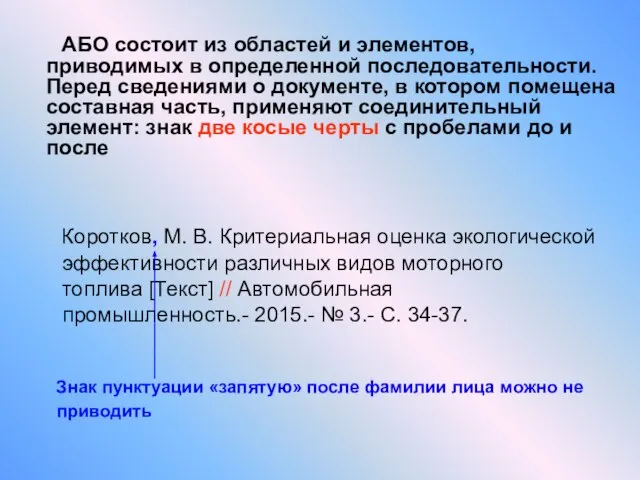 АБО состоит из областей и элементов, приводимых в определенной последовательности. Перед сведениями о документе, в котором помещена составная часть, применяют соединительный элемент: знак две косые черты с пробелами до и после

Коротков, М. В. Критериальная оценка экологической эффективности различных видов моторного топлива [Текст] // Автомобильная промышленность.- 2015.- № 3.- С. 34-37.

Знак пунктуации «запятую» после фамилии лица можно не приводить